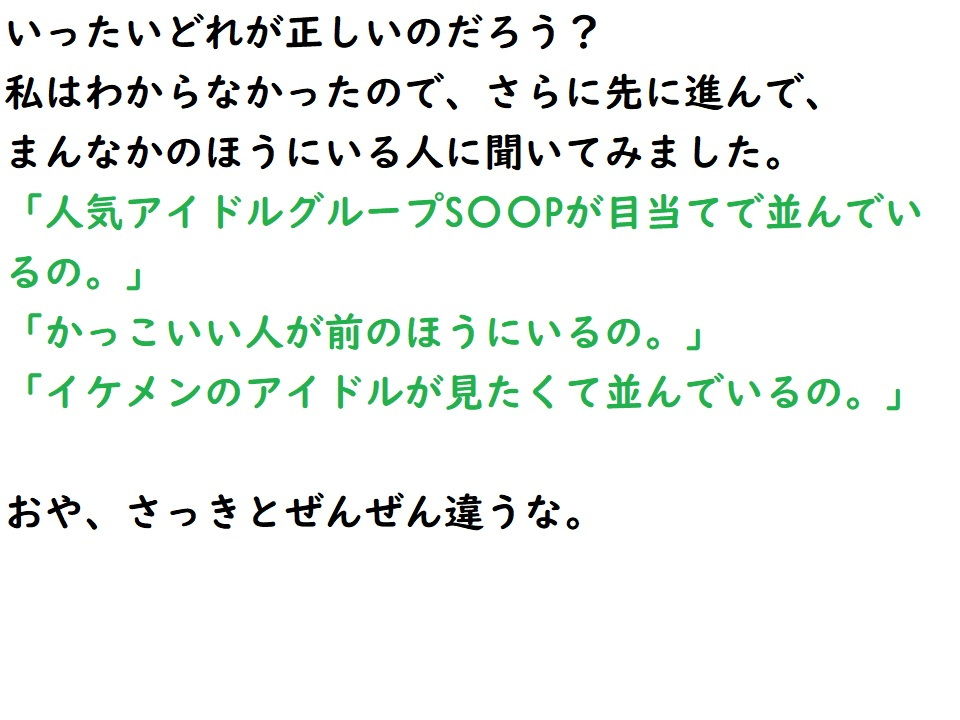 いったいどれが正しいのだろう？
私はわからなかったので、さらに先に進んで、まんなかのほうにいる人に聞いてみました。
「人気アイドルグループS〇〇Pが目当てで並んでいるの。」
「かっこいい人が前のほうにいるの。」
「イケメンのアイドルが見たくて並んでいるの。」

おや、さっきとぜんぜん違うな。